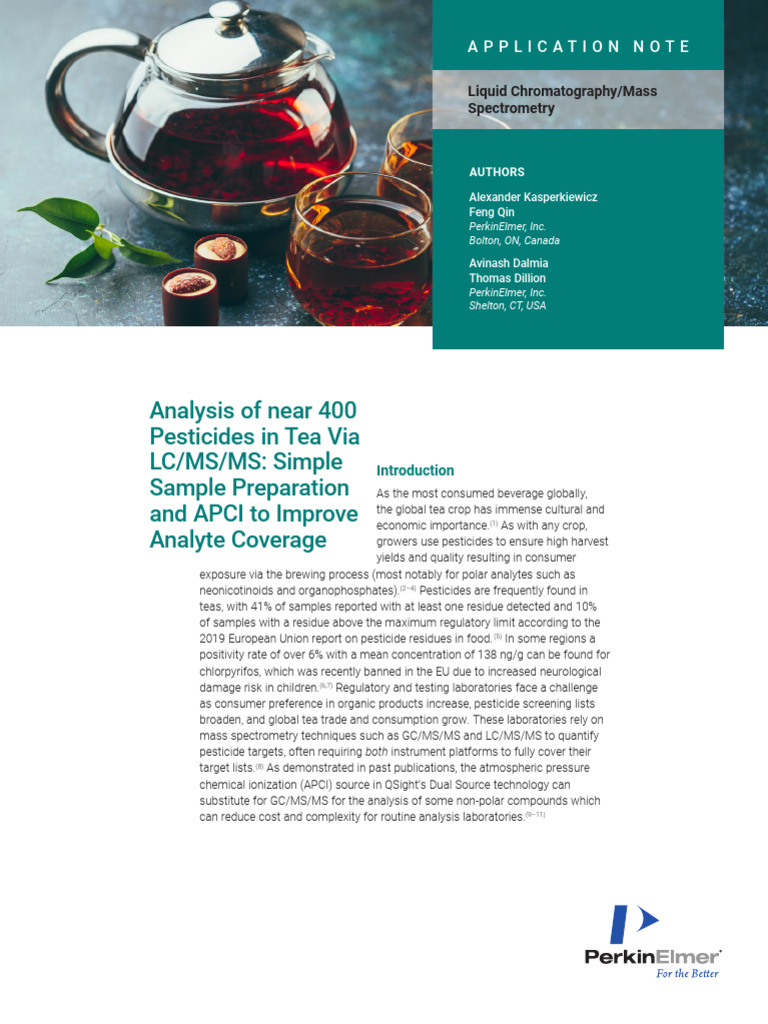 APPLICATION NOTE

Liquid Chromatography/Mass Spectrometry

AUTHORS

Alexander Kasperkiewicz
Feng Qin
PerkinElmer, Inc.
Bolton, ON, Canada

Avinash Dalmia
Thomas Dillion
PerkinElmer, Inc.
Shelton, CT, USA

Analysis of near 400 Pesticides in Tea Via LC/MS/MS: Simple Sample Preparation and APCI to Improve Analyte Coverage

Introduction

As the most consumed beverage globally, the global tea crop has immense cultural and economic importance.$^{(1)}$ As with any crop, growers use pesticides to ensure high harvest yields and quality resulting in consumer exposure via the brewing process (most notably for polar analytes such as neonicotinoids and organophosphates).$^{(2-4)}$ Pesticides are frequently found in teas, with 41% of samples reported with at least one residue detected and 10% of samples with a residue above the maximum regulatory limit according to the 2019 European Union report on pesticide residues in food.$^{(5)}$ In some regions a positivity rate of over 6% with a mean concentration of 138 ng/g can be found for chlorpyrifos, which was recently banned in the EU due to increased neurological damage risk in children.$^{(6,7)}$ Regulatory and testing laboratories face a challenge as consumer preference in organic products increase, pesticide screening lists broaden, and global tea trade and consumption grow. These laboratories rely on mass spectrometry techniques such as GC/MS/MS and LC/MS/MS to quantify pesticide targets, often requiring both instrument platforms to fully cover their target lists.$^{(8)}$ As demonstrated in past publications, the atmospheric pressure chemical ionization (APCI) source in QSight's Dual Source technology can substitute for GC/MS/MS for the analysis of some non-polar compounds which can reduce cost and complexity for routine analysis laboratories.$^{(9-11)}$

PerkinElmer
For the Better